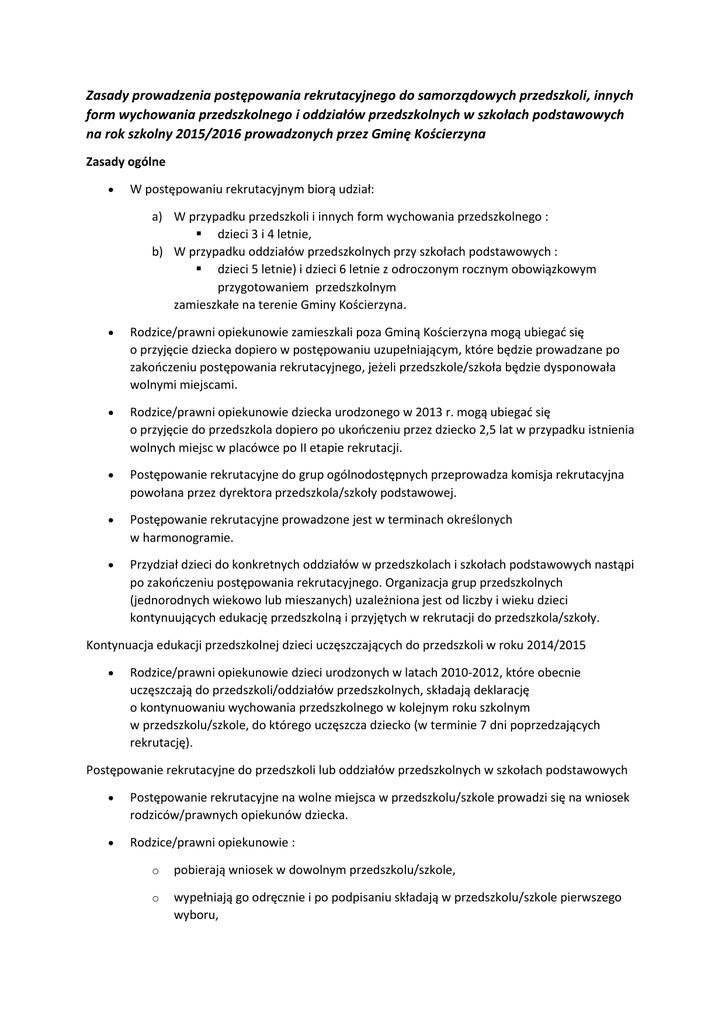 Zasady prowadzenia postępowania rekrutacyjnego do samorządowych przedszkoli, innych form wychowania przedszkolnego i oddziałów przedszkolnych w szkołach podstawowych na rok szkolny 2015/2016 prowadzonych przez Gminę Kościerzyna

Zasady ogólne

• W postępowaniu rekrutacyjnym biorą udział:

a) W przypadku przedszkoli i innych form wychowania przedszkolnego :
▪ dzieci 3 i 4 letnie,
b) W przypadku oddziałów przedszkolnych przy szkołach podstawowych :
▪ dzieci 5 letnie) i dzieci 6 letnie z odroczonym rocznym obowiązkowym przygotowaniem przedszkolnym
zamieszkałe na terenie Gminy Kościerzyna.

• Rodzice/prawni opiekunowie zamieszkali poza Gminą Kościerzyna mogą ubiegać się o przyjęcie dziecka dopiero w postępowaniu uzupełniającym, które będzie prowadzane po zakończeniu postępowania rekrutacyjnego, jeżeli przedszkole/szkoła będzie dysponowała wolnymi miejscami.

• Rodzice/prawni opiekunowie dziecka urodzonego w 2013 r. mogą ubiegać się o przyjęcie do przedszkola dopiero po ukończeniu przez dziecko 2,5 lat w przypadku istnienia wolnych miejsc w placówce po II etapie rekrutacji.

• Postępowanie rekrutacyjne do grup ogólnodostępnych przeprowadza komisja rekrutacyjna powołana przez dyrektora przedszkola/szkoły podstawowej.

• Postępowanie rekrutacyjne prowadzone jest w terminach określonych w harmonogramie.

• Przydział dzieci do konkretnych oddziałów w przedszkolach i szkołach podstawowych nastąpi po zakończeniu postępowania rekrutacyjnego. Organizacja grup przedszkolnych (jednorodnych wiekowo lub mieszanych) uzależniona jest od liczby i wieku dzieci kontynuujących edukację przedszkolną i przyjętych w rekrutacji do przedszkola/szkoły.

Kontynuacja edukacji przedszkolnej dzieci uczęszczających do przedszkoli w roku 2014/2015

• Rodzice/prawni opiekunowie dzieci urodzonych w latach 2010-2012, które obecnie uczęszczają do przedszkoli/oddziałów przedszkolnych, składają deklarację o kontynuowaniu wychowania przedszkolnego w kolejnym roku szkolnym w przedszkolu/szkole, do którego uczęszcza dziecko (w terminie 7 dni poprzedzających rekrutację).

Postępowanie rekrutacyjne do przedszkoli lub oddziałów przedszkolnych w szkołach podstawowych

• Postępowanie rekrutacyjne na wolne miejsca w przedszkolu/szkole prowadzi się na wniosek rodziców/prawnych opiekunów dziecka.

• Rodzice/prawni opiekunowie :

o pobierają wniosek w dowolnym przedszkolu/szkole,

o wypełniają go odręcznie i po podpisaniu składają w przedszkolu/szkole pierwszego wyboru,